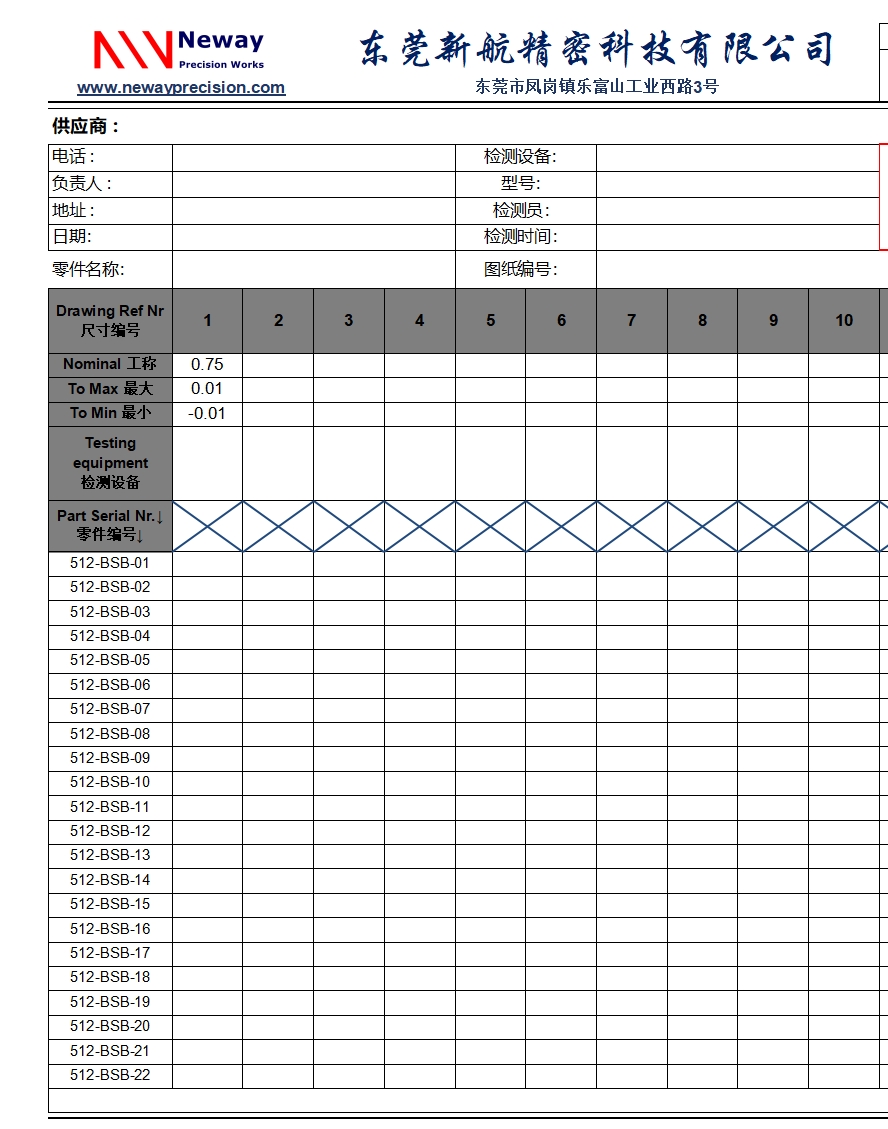 Neway
Precision Works
www.newayprecision.com

东莞新航精密科技有限公司
东莞市凤岗镇乐富山工业西路3号

供应商：

| 电话： | | 检测设备: | |
|---|---|---|---|
| 负责人： | | 型号: | |
| 地址： | | 检测员: | |
| 日期: | | 检测时间: | |
| 零件名称: | | 图纸编号: | |

| Drawing Ref Nr 尺寸编号 | 1 | 2 | 3 | 4 | 5 | 6 | 7 | 8 | 9 | 10 |
|---|---|---|---|---|---|---|---|---|---|---|
| Nominal 工称 | 0.75 | | | | | | | | | |
| To Max 最大 | 0.01 | | | | | | | | | |
| To Min 最小 | -0.01 | | | | | | | | | |
| Testing equipment 检测设备 | | | | | | | | | | |
| Part Serial Nr.↓ 零件编号↓ | | | | | | | | | | |
| 512-BSB-01 | | | | | | | | | | |
| 512-BSB-02 | | | | | | | | | | |
| 512-BSB-03 | | | | | | | | | | |
| 512-BSB-04 | | | | | | | | | | |
| 512-BSB-05 | | | | | | | | | | |
| 512-BSB-06 | | | | | | | | | | |
| 512-BSB-07 | | | | | | | | | | |
| 512-BSB-08 | | | | | | | | | | |
| 512-BSB-09 | | | | | | | | | | |
| 512-BSB-10 | | | | | | | | | | |
| 512-BSB-11 | | | | | | | | | | |
| 512-BSB-12 | | | | | | | | | | |
| 512-BSB-13 | | | | | | | | | | |
| 512-BSB-14 | | | | | | | | | | |
| 512-BSB-15 | | | | | | | | | | |
| 512-BSB-16 | | | | | | | | | | |
| 512-BSB-17 | | | | | | | | | | |
| 512-BSB-18 | | | | | | | | | | |
| 512-BSB-19 | | | | | | | | | | |
| 512-BSB-20 | | | | | | | | | | |
| 512-BSB-21 | | | | | | | | | | |
| 512-BSB-22 | | | | | | | | | | |